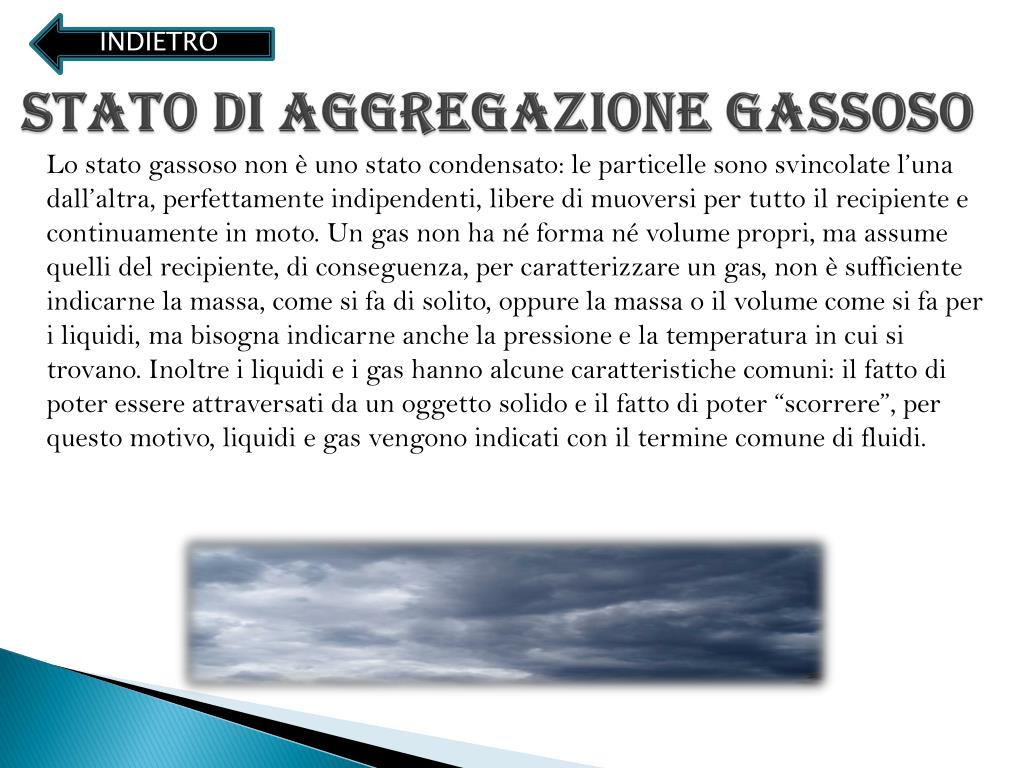 INDIETRO

STATO DI AGGREGAZIONE GASSOSO

Lo stato gassoso non è uno stato condensato: le particelle sono svincolate l'una dall'altra, perfettamente indipendenti, libere di muoversi per tutto il recipiente e continuamente in moto. Un gas non ha né forma né volume propri, ma assume quelli del recipiente, di conseguenza, per caratterizzare un gas, non è sufficiente indicarne la massa, come si fa di solito, oppure la massa o il volume come si fa per i liquidi, ma bisogna indicarne anche la pressione e la temperatura in cui si trovano. Inoltre i liquidi e i gas hanno alcune caratteristiche comuni: il fatto di poter essere attraversati da un oggetto solido e il fatto di poter "scorrere", per questo motivo, liquidi e gas vengono indicati con il termine comune di fluidi.